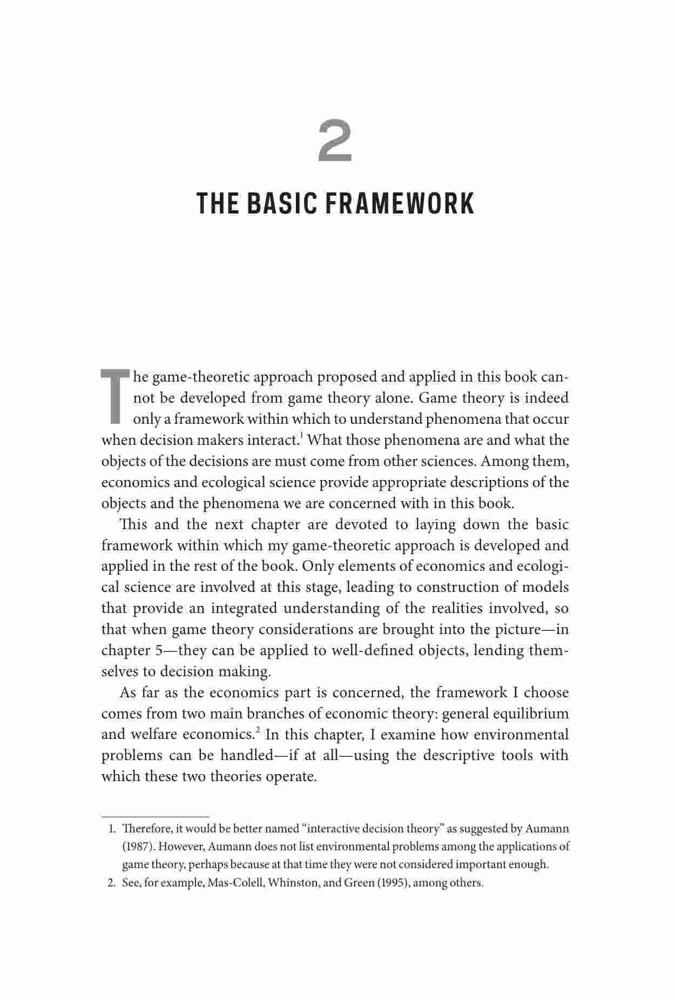 2

THE BASIC FRAMEWORK

The game-theoretic approach proposed and applied in this book cannot be developed from game theory alone. Game theory is indeed only a framework within which to understand phenomena that occur when decision makers interact.$^1$ What those phenomena are and what the objects of the decisions are must come from other sciences. Among them, economics and ecological science provide appropriate descriptions of the objects and the phenomena we are concerned with in this book.

This and the next chapter are devoted to laying down the basic framework within which my game-theoretic approach is developed and applied in the rest of the book. Only elements of economics and ecological science are involved at this stage, leading to construction of models that provide an integrated understanding of the realities involved, so that when game theory considerations are brought into the picture—in chapter 5—they can be applied to well-defined objects, lending themselves to decision making.

As far as the economics part is concerned, the framework I choose comes from two main branches of economic theory: general equilibrium and welfare economics.$^2$ In this chapter, I examine how environmental problems can be handled—if at all—using the descriptive tools with which these two theories operate.

1. Therefore, it would be better named "interactive decision theory" as suggested by Aumann (1987). However, Aumann does not list environmental problems among the applications of game theory, perhaps because at that time they were not considered important enough.
2. See, for example, Mas-Colell, Whinston, and Green (1995), among others.